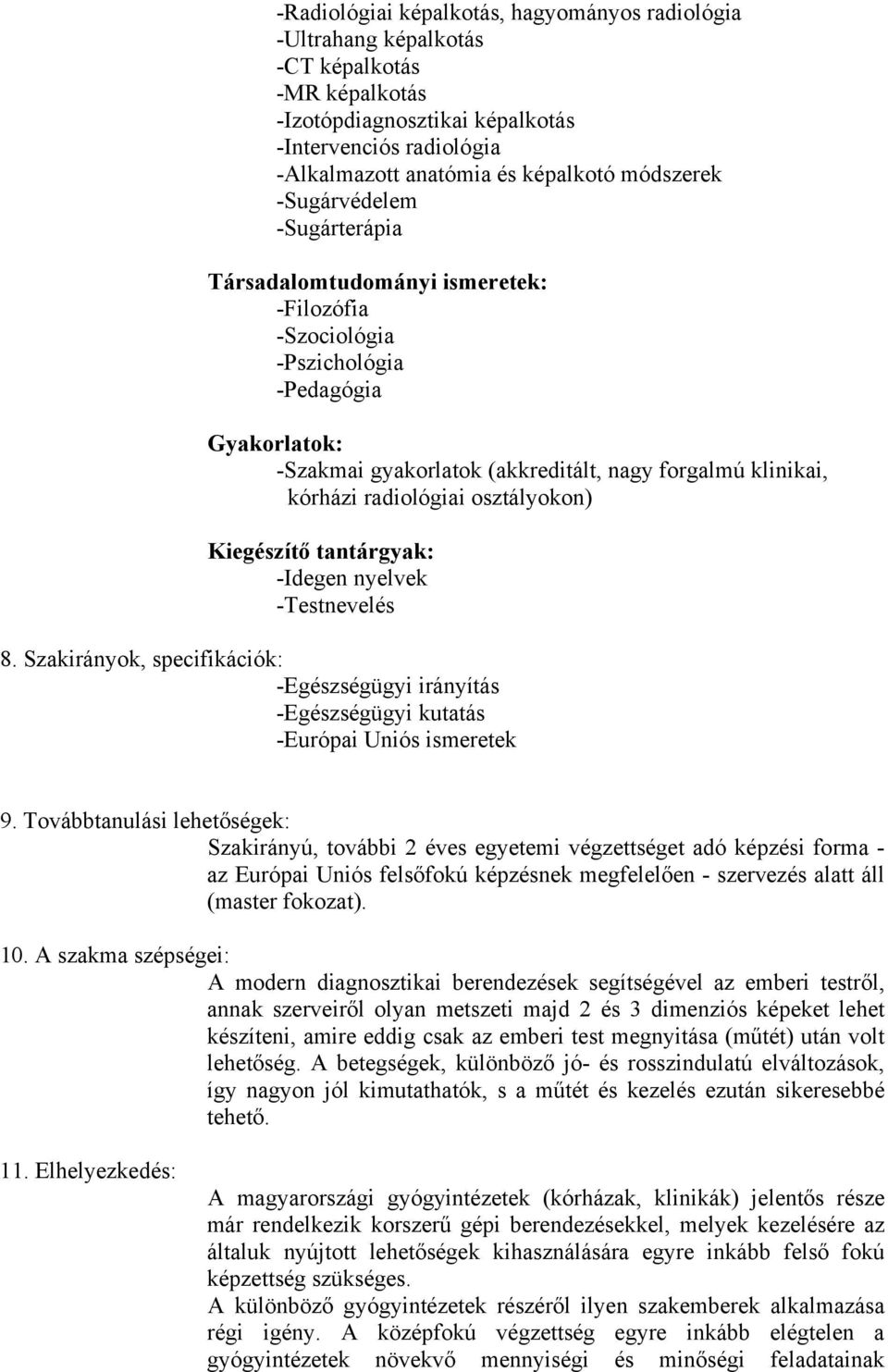 -Radiológiai képalkotás, hagyományos radiológia
-Ultrahang képalkotás
-CT képalkotás
-MR képalkotás
-Izotópdiagnosztikai képalkotás
-Intervenciós radiológia
-Alkalmazott anatómia és képalkotó módszerek
-Sugárvédelem
-Sugárterápia

Társadalomtudományi ismeretek:
-Filozófia
-Szociológia
-Pszichológia
-Pedagógia

Gyakorlatok:
-Szakmai gyakorlatok (akkreditált, nagy forgalmú klinikai, kórházi radiológiai osztályokon)

Kiegészítő tantárgyak:
-Idegen nyelvek
-Testnevelés

8. Szakirányok, specifikációk:
-Egészségügyi irányítás
-Egészségügyi kutatás
-Európai Uniós ismeretek

9. Továbbtanulási lehetőségek:
Szakirányú, további 2 éves egyetemi végzettséget adó képzési forma - az Európai Uniós felsőfokú képzésnek megfelelően - szervezés alatt áll (master fokozat).

10. A szakma szépségei:
A modern diagnosztikai berendezések segítségével az emberi testről, annak szerveiről olyan metszeti majd 2 és 3 dimenziós képeket lehet készíteni, amire eddig csak az emberi test megnyitása (műtét) után volt lehetőség. A betegségek, különböző jó- és rosszindulatú elváltozások, így nagyon jól kimutathatók, s a műtét és kezelés ezután sikeresebbé tehető.

11. Elhelyezkedés:
A magyarországi gyógyintézetek (kórházak, klinikák) jelentős része már rendelkezik korszerű gépi berendezésekkel, melyek kezelésére az általuk nyújtott lehetőségek kihasználására egyre inkább felső fokú képzettség szükséges.
A különböző gyógyintézetek részéről ilyen szakemberek alkalmazása régi igény. A középfokú végzettség egyre inkább elégtelen a gyógyintézetek növekvő mennyiségi és minőségi feladatainak